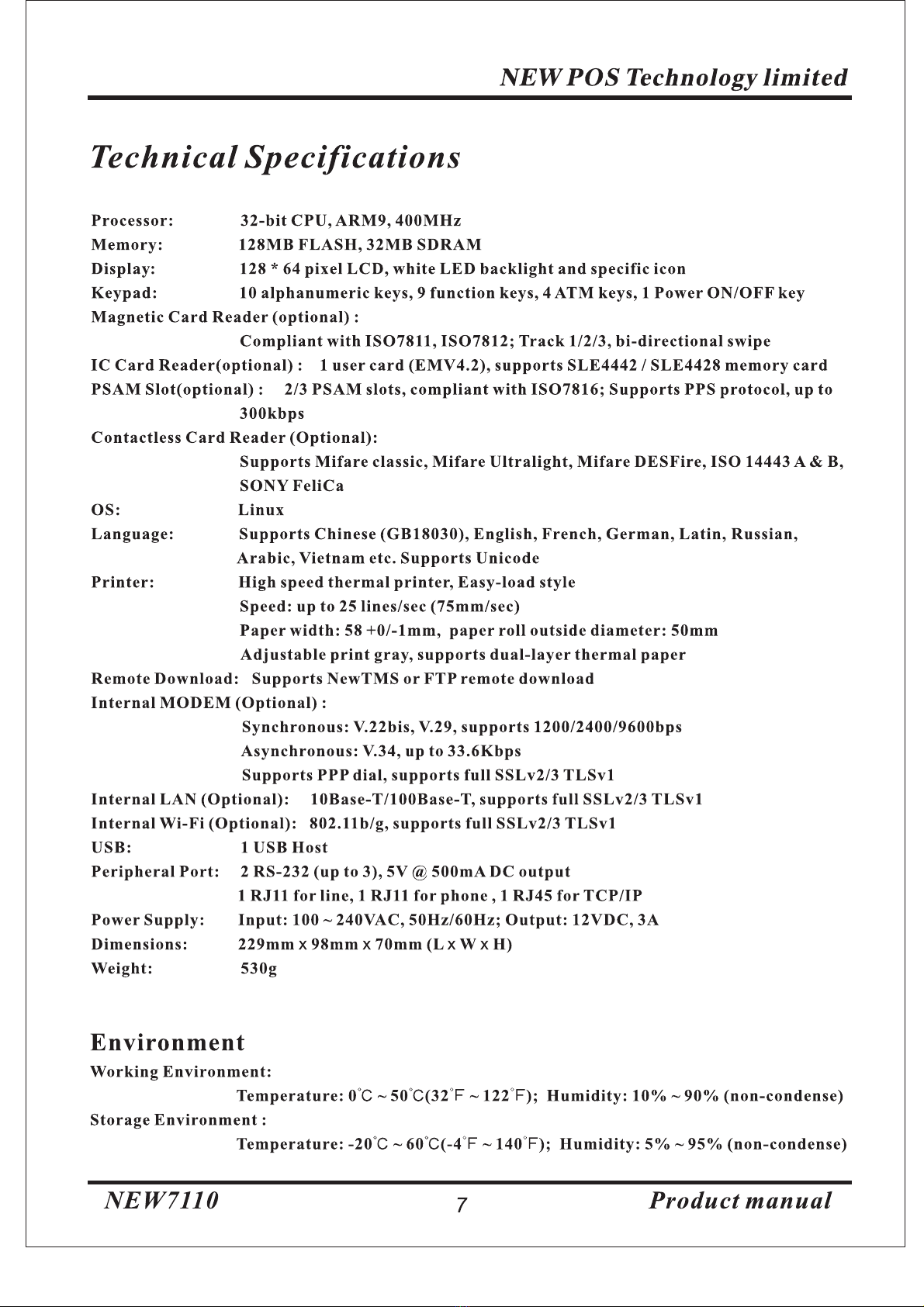 NEW POS Technology limited

Technical Specifications

Processor: 32-bit CPU, ARM9, 400MHz
Memory: 128MB FLASH, 32MB SDRAM
Display: 128 * 64 pixel LCD, white LED backlight and specific icon
Keypad: 10 alphanumeric keys, 9 function keys, 4 ATM keys, 1 Power ON/OFF key
Magnetic Card Reader (optional) :
Compliant with ISO7811, ISO7812; Track 1/2/3, bi-directional swipe
IC Card Reader(optional) : 1 user card (EMV4.2), supports SLE4442 / SLE4428 memory card
PSAM Slot(optional) : 2/3 PSAM slots, compliant with ISO7816; Supports PPS protocol, up to 300kbps
Contactless Card Reader (Optional):
Supports Mifare classic, Mifare Ultralight, Mifare DESFire, ISO 14443 A & B, SONY FeliCa
OS: Linux
Language: Supports Chinese (GB18030), English, French, German, Latin, Russian, Arabic, Vietnam etc. Supports Unicode
Printer: High speed thermal printer, Easy-load style
Speed: up to 25 lines/sec (75mm/sec)
Paper width: 58 +0/-1mm, paper roll outside diameter: 50mm
Adjustable print gray, supports dual-layer thermal paper
Remote Download: Supports NewTMS or FTP remote download
Internal MODEM (Optional) :
Synchronous: V.22bis, V.29, supports 1200/2400/9600bps
Asynchronous: V.34, up to 33.6Kbps
Supports PPP dial, supports full SSLv2/3 TLSv1
Internal LAN (Optional): 10Base-T/100Base-T, supports full SSLv2/3 TLSv1
Internal Wi-Fi (Optional): 802.11b/g, supports full SSLv2/3 TLSv1
USB: 1 USB Host
Peripheral Port: 2 RS-232 (up to 3), 5V @ 500mA DC output
1 RJ11 for line, 1 RJ11 for phone , 1 RJ45 for TCP/IP
Power Supply: Input: 100 ~ 240VAC, 50Hz/60Hz; Output: 12VDC, 3A
Dimensions: 229mm x 98mm x 70mm (L x W x H)
Weight: 530g

Environment
Working Environment:
Temperature: 0°C ~ 50°C(32°F ~ 122°F); Humidity: 10% ~ 90% (non-condense)
Storage Environment :
Temperature: -20°C ~ 60°C(-4°F ~ 140°F); Humidity: 5% ~ 95% (non-condense)

NEW7110 7 Product manual